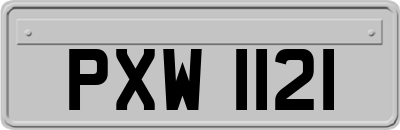 PXW 1121